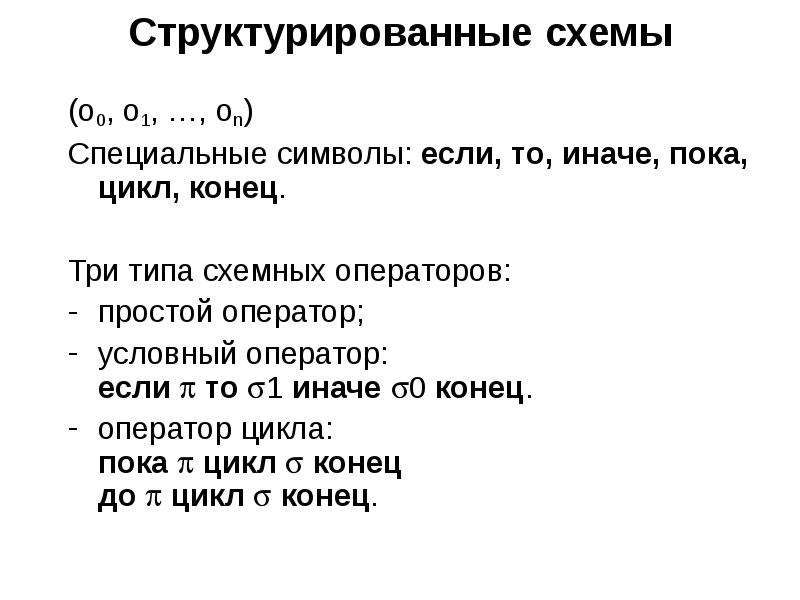 Структурированные схемы

($o_0$, $o_1$, …, $o_n$)

Специальные символы: если, то, иначе, пока, цикл, конец.

Три типа схемных операторов:

- простой оператор;
- условный оператор:
если $\pi$ то $\sigma$1 иначе $\sigma$0 конец.
- оператор цикла:
пока $\pi$ цикл $\sigma$ конец
до $\pi$ цикл $\sigma$ конец.